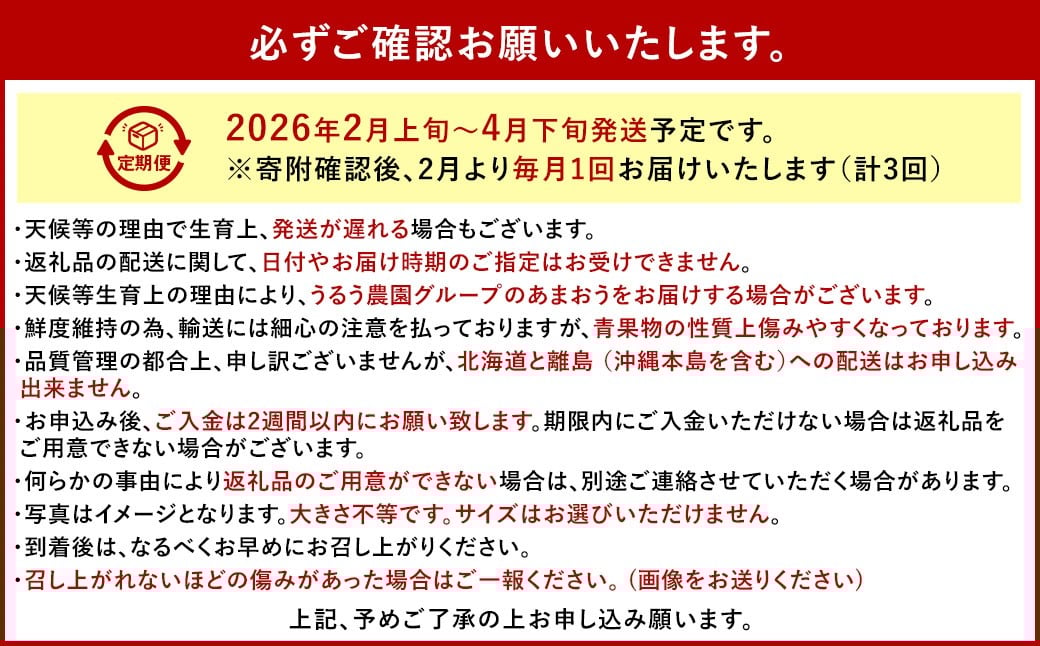 必ずご確認お願いいたします。

定期便

2026年2月上旬～4月下旬発送予定です。
※寄附確認後、2月より毎月1回お届けいたします（計3回）

・天候等の理由で生育上、発送が遅れる場合もございます。
・返礼品の配送に関して、日付やお届け時期のご指定はお受けできません。
・天候等生育上の理由により、うるう農園グループのあまおうをお届けする場合がございます。
・鮮度維持の為、輸送には細心の注意を払っておりますが、青果物の性質上傷みやすくなっております。
・品質管理の都合上、申し訳ございませんが、北海道と離島（沖縄本島を含む）への配送はお申し込み出来ません。
・お申込み後、ご入金は2週間以内にお願い致します。期限内にご入金いただけない場合は返礼品をご用意できない場合がございます。
・何らかの事由により返礼品のご用意ができない場合は、別途ご連絡させていただく場合があります。
・写真はイメージとなります。大きさ不等です。サイズはお選びいただけません。
・到着後は、なるべくお早めにお召し上がりください。
・召し上がれないほどの傷みがあった場合はご一報ください。（画像をお送りください）

上記、予めご了承の上お申し込み願います。